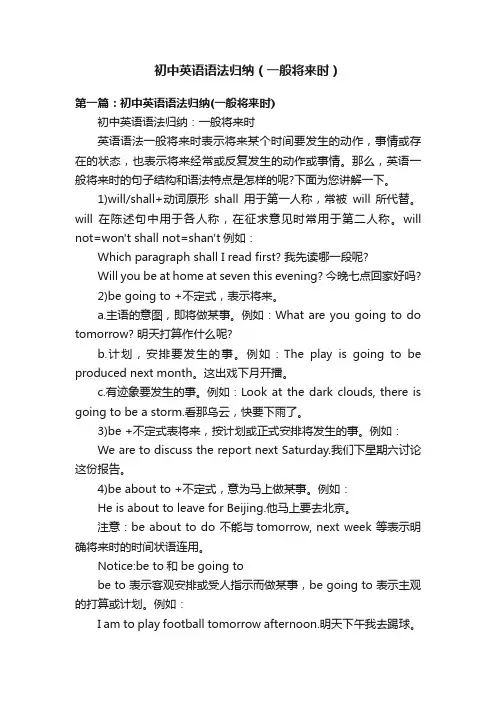 初中英语语法归纳（一般将来时）

第一篇：初中英语语法归纳(一般将来时)

初中英语语法归纳：一般将来时

英语语法一般将来时表示将来某个时间要发生的动作，事情或存在的状态，也表示将来经常或反复发生的动作或事情。那么，英语一般将来时的句子结构和语法特点是怎样的呢?下面为您讲解一下。

1)will/shall+动词原形 shall 用于第一人称，常被 will 所代替。will 在陈述句中用于各人称，在征求意见时常用于第二人称。will not=won't shall not=shan't 例如：

Which paragraph shall I read first? 我先读哪一段呢?

Will you be at home at seven this evening? 今晚七点回家好吗?

2)be going to +不定式，表示将来。

a.主语的意图，即将做某事。例如：What are you going to do tomorrow? 明天打算作什么呢?

b.计划，安排要发生的事。例如：The play is going to be produced next month。这出戏下月开播。

c.有迹象要发生的事。例如：Look at the dark clouds, there is going to be a storm.看那乌云，快要下雨了。

3)be +不定式表将来，按计划或正式安排将发生的事。例如：

We are to discuss the report next Saturday.我们下星期六讨论这份报告。

4)be about to +不定式，意为马上做某事。例如：

He is about to leave for Beijing.他马上要去北京。

注意：be about to do 不能与 tomorrow, next week 等表示明确将来时的时间状语连用。

Notice:be to 和 be going to

be to 表示客观安排或受人指示而做某事，be going to 表示主观的打算或计划。例如：

I am to play football tomorrow afternoon.明天下午我去踢球。